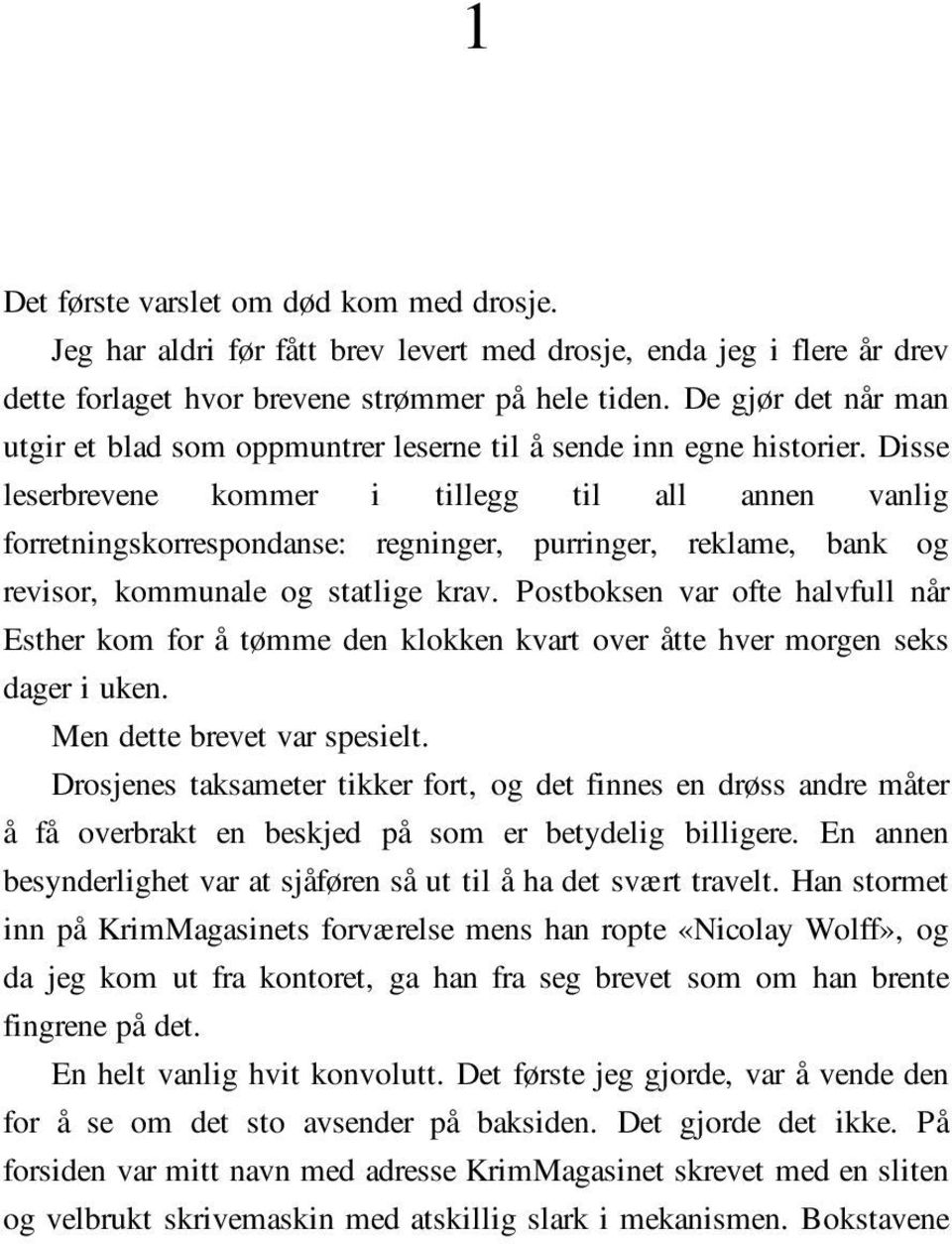 1

Det første varslet om død kom med drosje.

Jeg har aldri før fått brev levert med drosje, enda jeg i flere år drev dette forlaget hvor brevene strømmer på hele tiden. De gjør det når man utgir et blad som oppmuntrer leserne til å sende inn egne historier. Disse leserbrevene kommer i tillegg til all annen vanlig forretningskorrespondanse: regninger, purringer, reklame, bank og revisor, kommunale og statlige krav. Postboksen var ofte halvfull når Esther kom for å tømme den klokken kvart over åtte hver morgen seks dager i uken.

Men dette brevet var spesielt.

Drosjenes taksameter tikker fort, og det finnes en drøss andre måter å få overbrakt en beskjed på som er betydelig billigere. En annen besynderlighet var at sjåføren så ut til å ha det svært travelt. Han stormet inn på KrimMagasinets forværelse mens han ropte «Nicolay Wolff», og da jeg kom ut fra kontoret, ga han fra seg brevet som om han brente fingrene på det.

En helt vanlig hvit konvolutt. Det første jeg gjorde, var å vende den for å se om det sto avsender på baksiden. Det gjorde det ikke. På forsiden var mitt navn med adresse KrimMagasinet skrevet med en sliten og velbrukt skrivemaskin med atskillig slark i mekanismen. Bokstavene